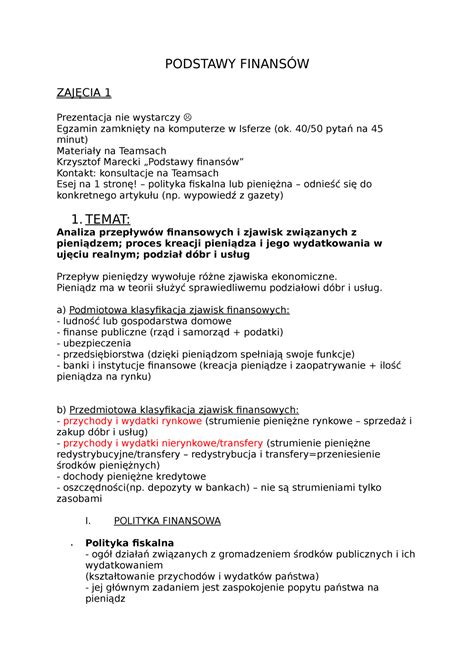 PODSTAWY FINANSÓW

ZAJĘCIA 1

Prezentacja nie wystarczy ☹
Egzamin zamknięty na komputerze w Isferze (ok. 40/50 pytań na 45 minut)
Materiały na Teamsach
Krzysztof Marecki „Podstawy finansów"
Kontakt: konsultacje na Teamsach
Esej na 1 stronę! – polityka fiskalna lub pieniężna – odnieść się do konkretnego artykułu (np. wypowiedź z gazety)

1. TEMAT:
Analiza przepływów finansowych i zjawisk związanych z pieniądzem; proces kreacji pieniądza i jego wydatkowania w ujęciu realnym; podział dóbr i usług

Przepływ pieniędzy wywołuje różne zjawiska ekonomiczne.
Pieniądz ma w teorii służyć sprawiedliwemu podziałowi dóbr i usług.

a) Podmiotowa klasyfikacja zjawisk finansowych:
- ludność lub gospodarstwa domowe
- finanse publiczne (rząd i samorząd + podatki)
- ubezpieczenia
- przedsiębiorstwa (dzięki pieniądzom spełniają swoje funkcje)
- banki i instytucje finansowe (kreacja pieniądze i zaopatrywanie + ilość pieniądza na rynku)

b) Przedmiotowa klasyfikacja zjawisk finansowych:
- przychody i wydatki rynkowe (strumienie pieniężne rynkowe – sprzedaż i zakup dóbr i usług)
- przychody i wydatki nierynkowe/transfery (strumienie pieniężne redystrybucyjne/transfery – redystrybucja i transfery=przeniesienie środków pieniężnych)
- dochody pieniężne kredytowe
- oszczędności(np. depozyty w bankach) – nie są strumieniami tylko zasobami

I. POLITYKA FINANSOWA

• Polityka fiskalna
- ogół działań związanych z gromadzeniem środków publicznych i ich wydatkowaniem
(kształtowanie przychodów i wydatków państwa)
- jej głównym zadaniem jest zaspokojenie popytu państwa na pieniądz